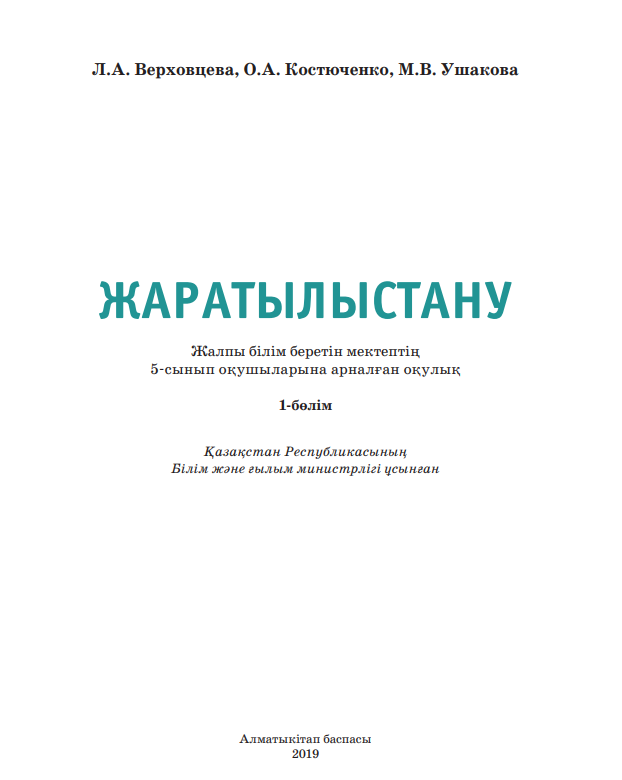 Л.А. Верховцева, О.А. Костюченко, М.В. Ушакова

ЖАРАТЫЛЫСТАНУ

Жалпы білім беретін мектептің
5-сынып оқушыларына арналған оқулық

1-бөлім

Қазақстан Республикасының
Білім және ғылым министрлігі ұсынған

Алматыкітап баспасы
2019